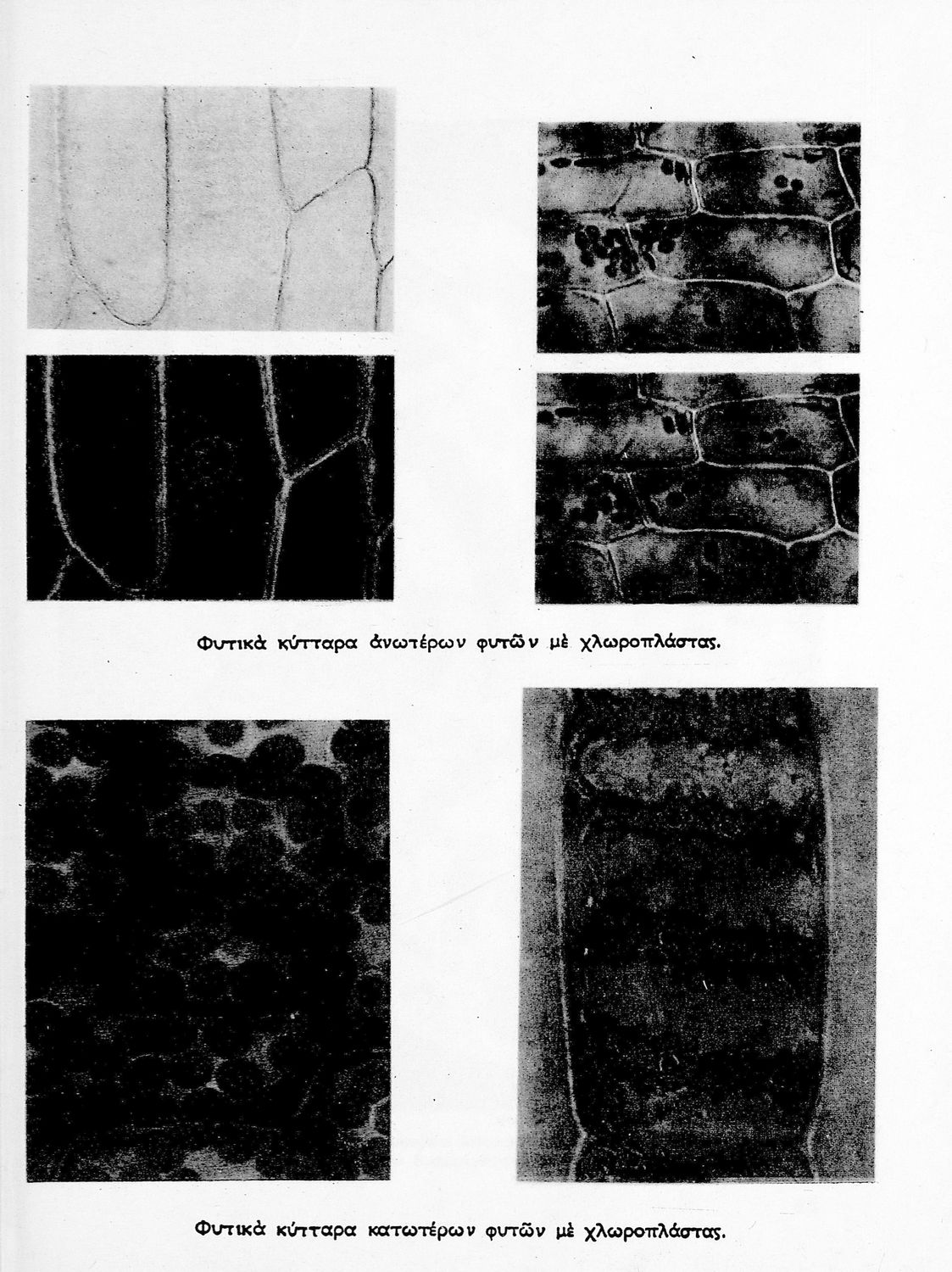 Φυτικὰ κύτταρα ἀνωτέρων φυτῶν μὲ χλωροπλάστας.

Φυτικὰ κύτταρα κατωτέρων φυτῶν μὲ χλωροπλάστας.